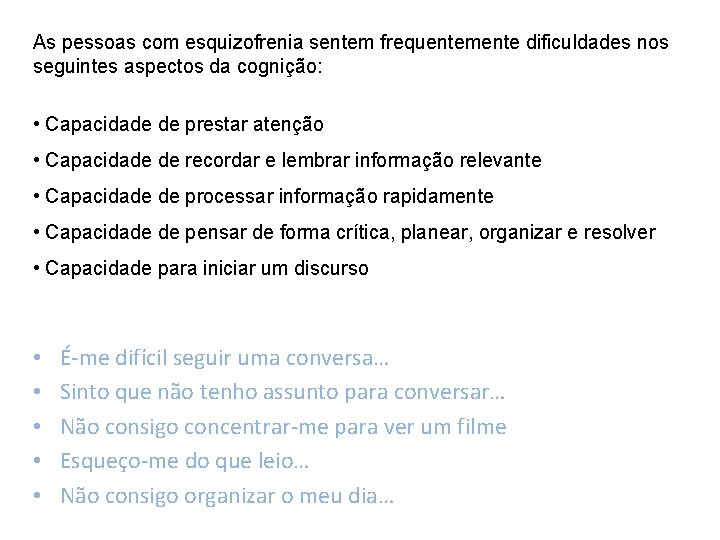 As pessoas com esquizofrenia sentem frequentemente dificuldades nos seguintes aspectos da cognição:

• Capacidade de prestar atenção
• Capacidade de recordar e lembrar informação relevante
• Capacidade de processar informação rapidamente
• Capacidade de pensar de forma crítica, planear, organizar e resolver
• Capacidade para iniciar um discurso

• É-me difícil seguir uma conversa…
• Sinto que não tenho assunto para conversar…
• Não consigo concentrar-me para ver um filme
• Esqueço-me do que leio…
• Não consigo organizar o meu dia…